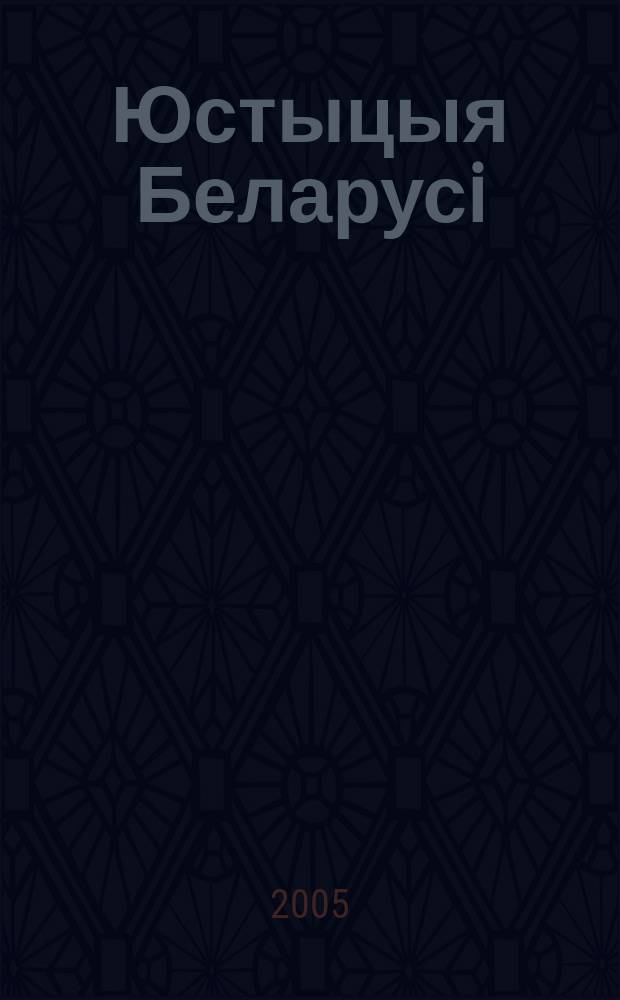 Юстыцыя Беларусі

2005